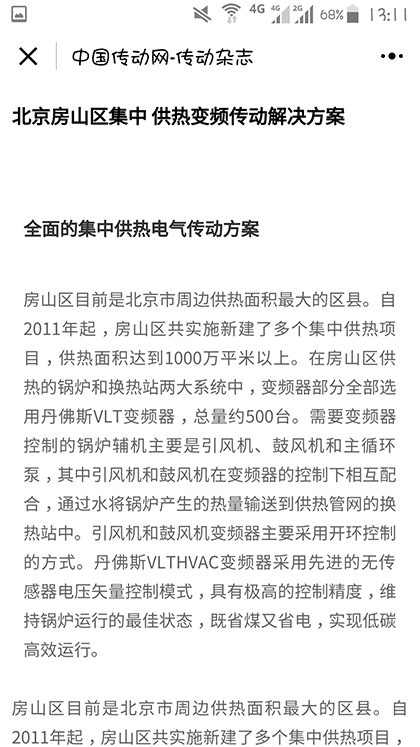 4G 4G 2G 68% 13:11

中国传动网-传动杂志

北京房山区集中 供热变频传动解决方案

全面的集中供热电气传动方案

房山区目前是北京市周边供热面积最大的区县。自2011年起，房山区共实施新建了多个集中供热项目，供热面积达到1000万平米以上。在房山区供热的锅炉和换热站两大系统中，变频器部分全部选用丹佛斯VLT变频器，总量约500台。需要变频器控制的锅炉辅机主要是引风机、鼓风机和主循环泵，其中引风机和鼓风机在变频器的控制下相互配合，通过水将锅炉产生的热量输送到供热管网的换热站中。引风机和鼓风机变频器主要采用开环控制的方式。丹佛斯VLTHVAC变频器采用先进的无传感器电压矢量控制模式，具有极高的控制精度，维持锅炉运行的最佳状态，既省煤又省电，实现低碳高效运行。

房山区目前是北京市周边供热面积最大的区县。自2011年起，房山区共实施新建了多个集中供热项目，